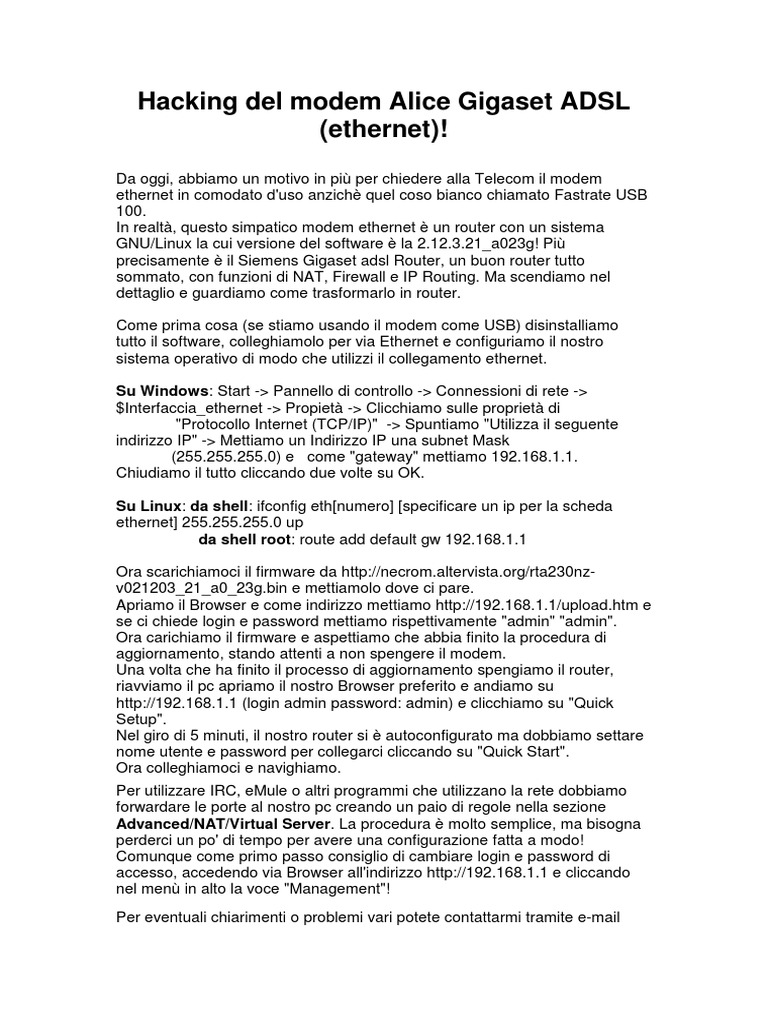 Hacking del modem Alice Gigaset ADSL (ethernet)!

Da oggi, abbiamo un motivo in più per chiedere alla Telecom il modem ethernet in comodato d'uso anzichè quel coso bianco chiamato Fastrate USB 100.
In realtà, questo simpatico modem ethernet è un router con un sistema GNU/Linux la cui versione del software è la 2.12.3.21_a023g! Più precisamente è il Siemens Gigaset adsl Router, un buon router tutto sommato, con funzioni di NAT, Firewall e IP Routing. Ma scendiamo nel dettaglio e guardiamo come trasformarlo in router.

Come prima cosa (se stiamo usando il modem come USB) disinstalliamo tutto il software, colleghiamolo per via Ethernet e configuriamo il nostro sistema operativo di modo che utilizzi il collegamento ethernet.

Su Windows: Start -> Pannello di controllo -> Connessioni di rete -> $Interfaccia_ethernet -> Propietà -> Clicchiamo sulle proprietà di "Protocollo Internet (TCP/IP)" -> Spuntiamo "Utilizza il seguente indirizzo IP" -> Mettiamo un Indirizzo IP una subnet Mask (255.255.255.0) e come "gateway" mettiamo 192.168.1.1. Chiudiamo il tutto cliccando due volte su OK.

Su Linux: da shell: ifconfig eth[numero] [specificare un ip per la scheda ethernet] 255.255.255.0 up
da shell root: route add default gw 192.168.1.1

Ora scarichiamoci il firmware da http://necrom.altervista.org/rta230nz-v021203_21_a0_23g.bin e mettiamolo dove ci pare.
Apriamo il Browser e come indirizzo mettiamo http://192.168.1.1/upload.htm e se ci chiede login e password mettiamo rispettivamente "admin" "admin".
Ora carichiamo il firmware e aspettiamo che abbia finito la procedura di aggiornamento, stando attenti a non spengere il modem.
Una volta che ha finito il processo di aggiornamento spengiamo il router, riavviamo il pc apriamo il nostro Browser preferito e andiamo su http://192.168.1.1 (login admin password: admin) e clicchiamo su "Quick Setup".
Nel giro di 5 minuti, il nostro router si è autoconfigurato ma dobbiamo settare nome utente e password per collegarci cliccando su "Quick Start".
Ora colleghiamoci e navighiamo.

Per utilizzare IRC, eMule o altri programmi che utilizzano la rete dobbiamo forwardare le porte al nostro pc creando un paio di regole nella sezione Advanced/NAT/Virtual Server. La procedura è molto semplice, ma bisogna perderci un po' di tempo per avere una configurazione fatta a modo! Comunque come primo passo consiglio di cambiare login e password di accesso, accedendo via Browser all'indirizzo http://192.168.1.1 e cliccando nel menù in alto la voce "Management"!

Per eventuali chiarimenti o problemi vari potete contattarmi tramite e-mail